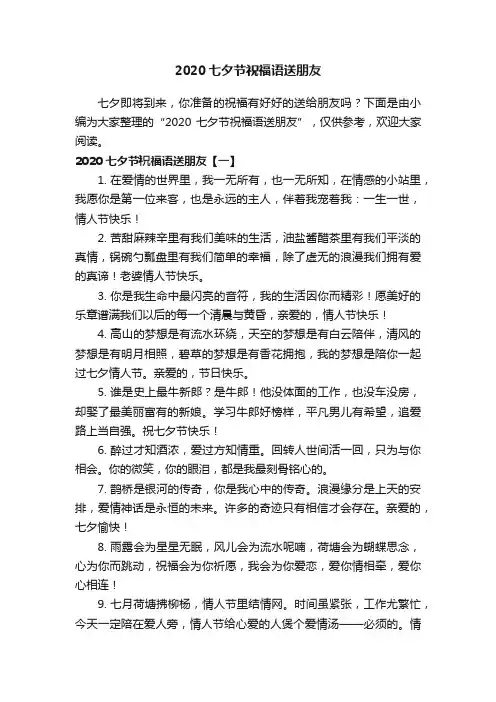 2020七夕节祝福语送朋友

七夕即将到来，你准备的祝福有好好的送给朋友吗？下面是由小编为大家整理的“2020七夕节祝福语送朋友”，仅供参考，欢迎大家阅读。

2020七夕节祝福语送朋友【一】

1. 在爱情的世界里，我一无所有，也一无所知，在情感的小站里，我愿你是第一位来客，也是永远的主人，伴着我宠着我：一生一世，情人节快乐！

2. 苦甜麻辣辛里有我们美味的生活，油盐酱醋茶里有我们平淡的真情，锅碗勺瓢盘里有我们简单的幸福，除了虚无的浪漫我们拥有爱的真谛！老婆情人节快乐。

3. 你是我生命中最闪亮的音符，我的生活因你而精彩！愿美好的乐章谱满我们以后的每一个清晨与黄昏，亲爱的，情人节快乐！

4. 高山的梦想是有流水环绕，天空的梦想是有白云陪伴，清风的梦想是有明月相照，碧草的梦想是有香花拥抱，我的梦想是陪你一起过七夕情人节。亲爱的，节日快乐。

5. 谁是史上最牛新郎？是牛郎！他没体面的工作，也没车没房，却娶了最美丽富有的新娘。学习牛郎好榜样，平凡男儿有希望，追爱路上当自强。祝七夕节快乐！

6. 醉过才知酒浓，爱过方知情重。回转人世间活一回，只为与你相会。你的微笑，你的眼泪，都是我最刻骨铭心的。

7. 鹊桥是银河的传奇，你是我心中的传奇。浪漫缘分是上天的安排，爱情神话是永恒的未来。许多的奇迹只有相信才会存在。亲爱的，七夕愉快！

8. 雨露会为星星无眠，风儿会为流水呢喃，荷塘会为蝴蝶思念，心为你而跳动，祝福会为你祈愿，我会为你爱恋，爱你情相牵，爱你心相连！

9. 七月荷塘拂柳杨，情人节里结情网。时间虽紧张，工作尤繁忙，今天一定陪在爱人旁，情人节给心爱的人煲个爱情汤——必须的。情